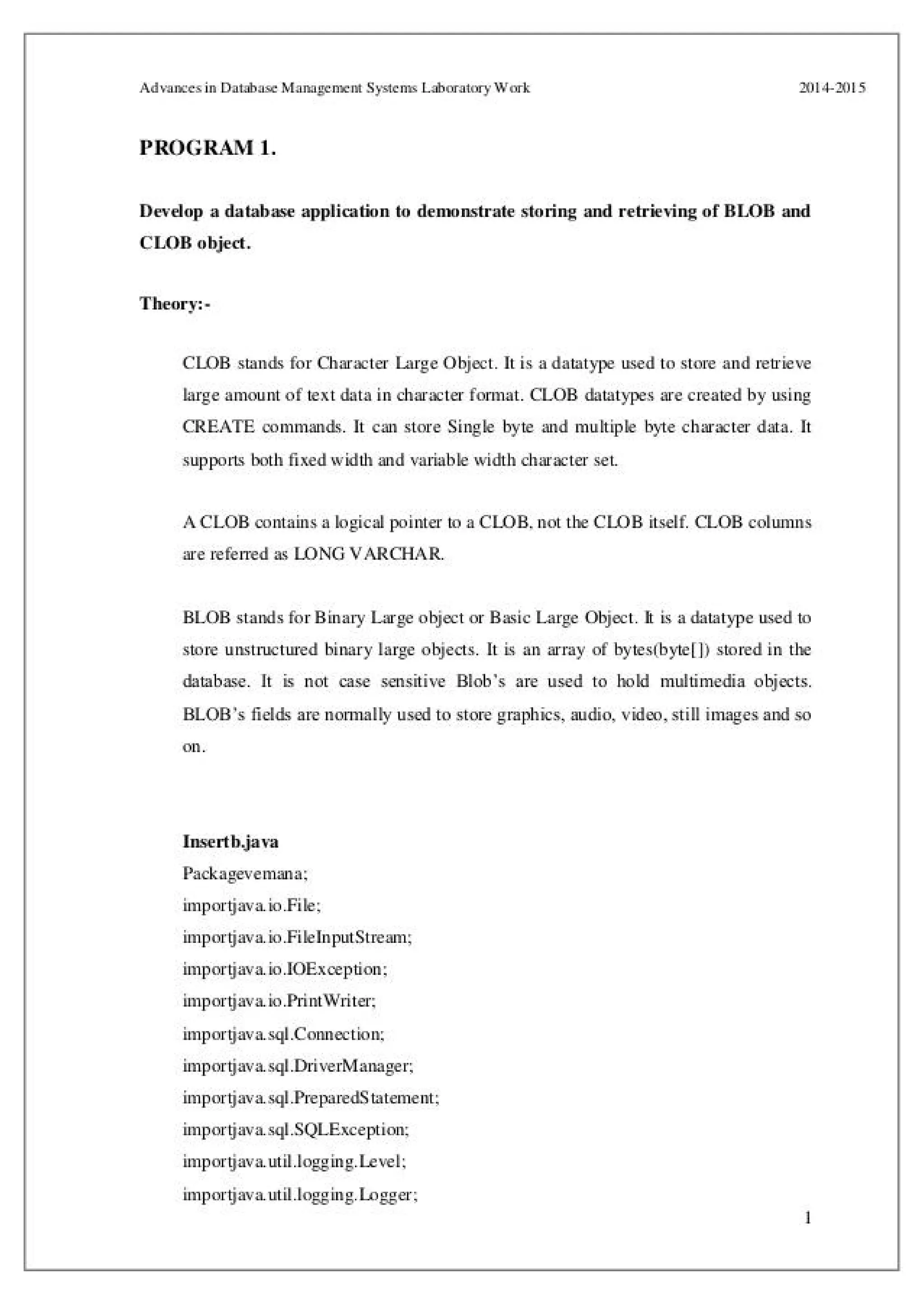 Advances in Database Management Systems Laboratory Work 2014-2015

PROGRAM 1.

Develop a database application to demonstrate storing and retrieving of BLOB and CLOB object.

Theory:-

CLOB stands for Character Large Object. It is a datatype used to store and retrieve large amount of text data in character format. CLOB datatypes are created by using CREATE commands. It can store Single byte and multiple byte character data. It supports both fixed width and variable width character set.

A CLOB contains a logical pointer to a CLOB, not the CLOB itself. CLOB columns are referred as LONG VARCHAR.

BLOB stands for Binary Large object or Basic Large Object. It is a datatype used to store unstructured binary large objects. It is an array of bytes(byte[]) stored in the database. It is not case sensitive Blob's are used to hold multimedia objects. BLOB's fields are normally used to store graphics, audio, video, still images and so on.

Insertb.java
Packagevemana;
importjava.io.File;
importjava.io.FileInputStream;
importjava.io.IOException;
importjava.io.PrintWriter;
importjava.sql.Connection;
importjava.sql.DriverManager;
importjava.sql.PreparedStatement;
importjava.sql.SQLException;
importjava.util.logging.Level;
importjava.util.logging.Logger;

1